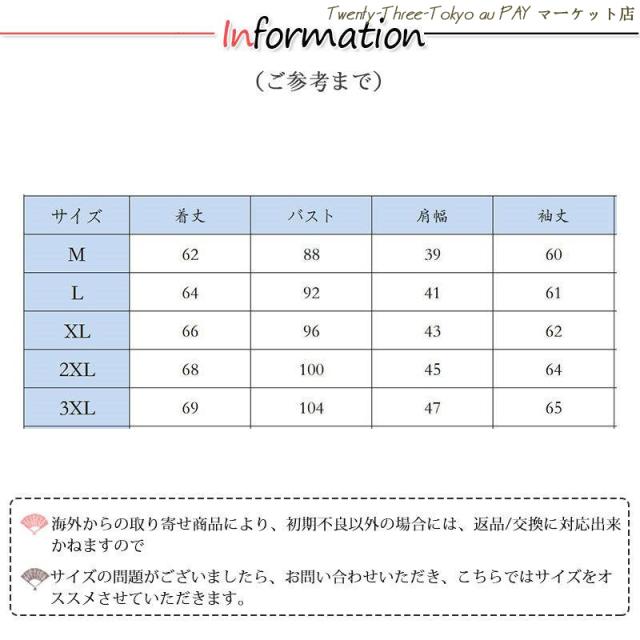 Twenty-Three-Tokyo au PAY マーケット店

Information

（ご参考まで）

| サイズ | 着丈 | バスト | 肩幅 | 袖丈 |
|---|---|---|---|---|
| M | 62 | 88 | 39 | 60 |
| L | 64 | 92 | 41 | 61 |
| XL | 66 | 96 | 43 | 62 |
| 2XL | 68 | 100 | 45 | 64 |
| 3XL | 69 | 104 | 47 | 65 |

海外からの取り寄せ商品により、初期不良以外の場合には、返品/交換に対応出来かねますので

サイズの問題がございましたら、お問い合わせいただき、こちらではサイズをオススメさせていただきます。